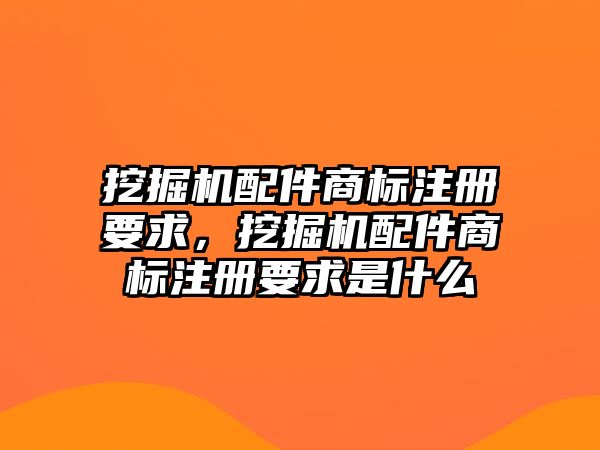 挖掘机配件商标注册要求，挖掘机配件商标注册要求是什么